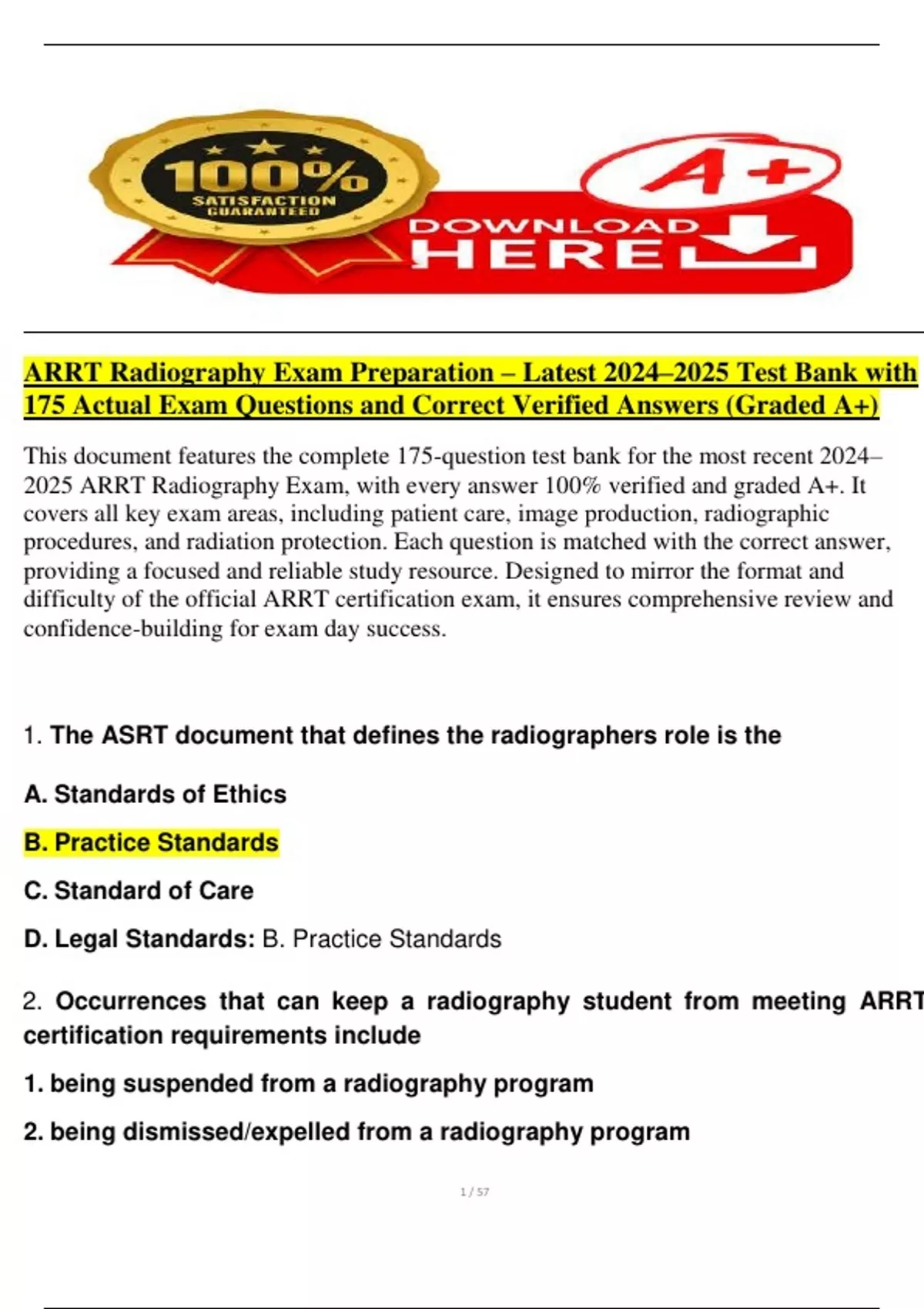 100%
SATISFACTION
GUARANTEED

A+

DOWNLOAD
HERE

ARRT Radiography Exam Preparation – Latest 2024–2025 Test Bank with 175 Actual Exam Questions and Correct Verified Answers (Graded A+)

This document features the complete 175-question test bank for the most recent 2024–2025 ARRT Radiography Exam, with every answer 100% verified and graded A+. It covers all key exam areas, including patient care, image production, radiographic procedures, and radiation protection. Each question is matched with the correct answer, providing a focused and reliable study resource. Designed to mirror the format and difficulty of the official ARRT certification exam, it ensures comprehensive review and confidence-building for exam day success.

1. The ASRT document that defines the radiographers role is the

A. Standards of Ethics

B. Practice Standards

C. Standard of Care

D. Legal Standards: B. Practice Standards

2. Occurrences that can keep a radiography student from meeting ARRT certification requirements include

1. being suspended from a radiography program

2. being dismissed/expelled from a radiography program

1 / 57